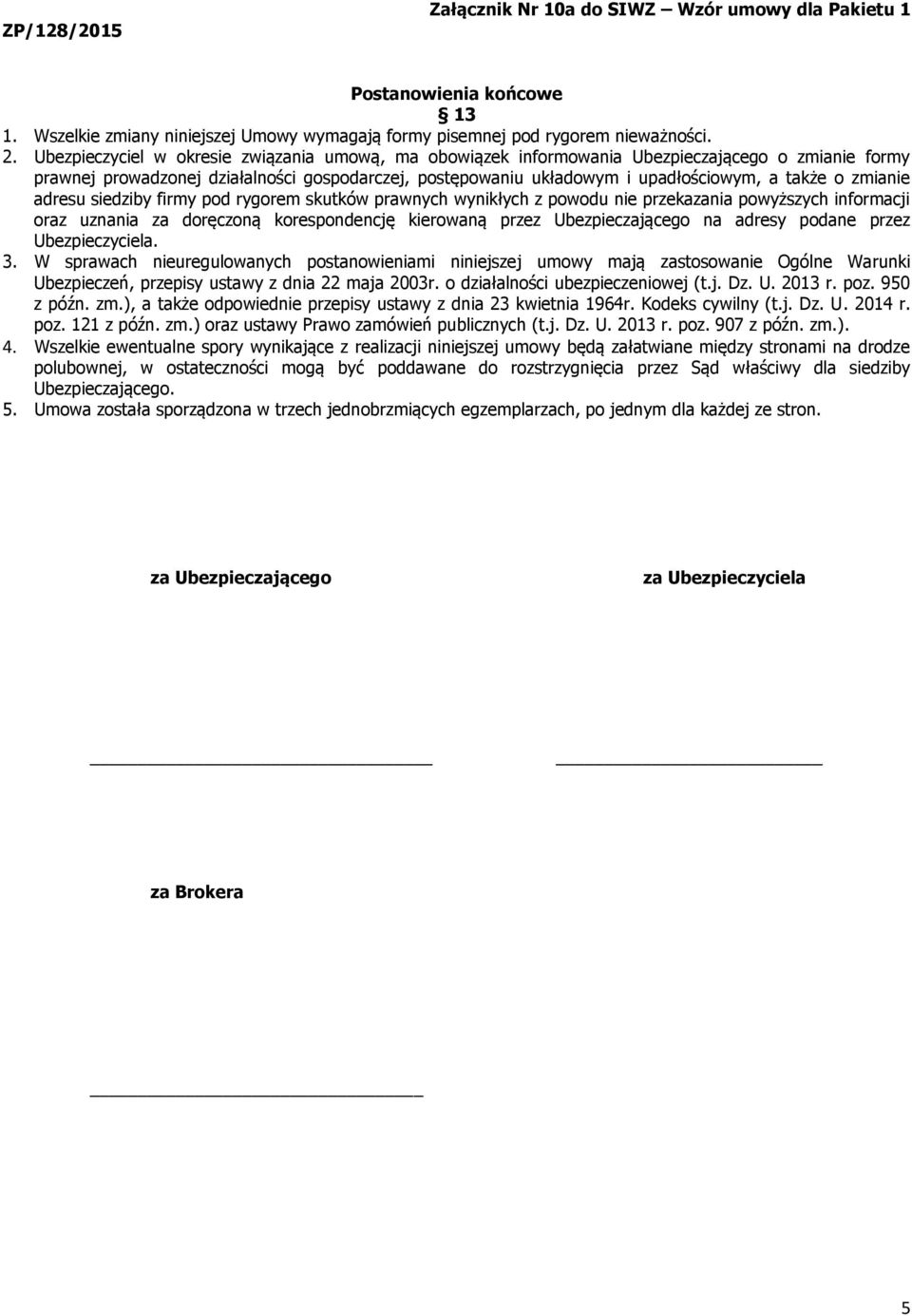 ZP/128/2015

Załącznik Nr 10a do SIWZ – Wzór umowy dla Pakietu 1

Postanowienia końcowe
§ 13

1. Wszelkie zmiany niniejszej Umowy wymagają formy pisemnej pod rygorem nieważności.
2. Ubezpieczyciel w okresie związania umową, ma obowiązek informowania Ubezpieczającego o zmianie formy prawnej prowadzonej działalności gospodarczej, postępowaniu układowym i upadłościowym, a także o zmianie adresu siedziby firmy pod rygorem skutków prawnych wynikłych z powodu nie przekazania powyższych informacji oraz uznania za doręczoną korespondencję kierowaną przez Ubezpieczającego na adresy podane przez Ubezpieczyciela.
3. W sprawach nieuregulowanych postanowieniami niniejszej umowy mają zastosowanie Ogólne Warunki Ubezpieczeń, przepisy ustawy z dnia 22 maja 2003r. o działalności ubezpieczeniowej (t.j. Dz. U. 2013 r. poz. 950 z późn. zm.), a także odpowiednie przepisy ustawy z dnia 23 kwietnia 1964r. Kodeks cywilny (t.j. Dz. U. 2014 r. poz. 121 z późn. zm.) oraz ustawy Prawo zamówień publicznych (t.j. Dz. U. 2013 r. poz. 907 z późn. zm.).
4. Wszelkie ewentualne spory wynikające z realizacji niniejszej umowy będą załatwiane między stronami na drodze polubownej, w ostateczności mogą być poddawane do rozstrzygnięcia przez Sąd właściwy dla siedziby Ubezpieczającego.
5. Umowa została sporządzona w trzech jednobrzmiących egzemplarzach, po jednym dla każdej ze stron.

za Ubezpieczającego

za Ubezpieczyciela

za Brokera

5